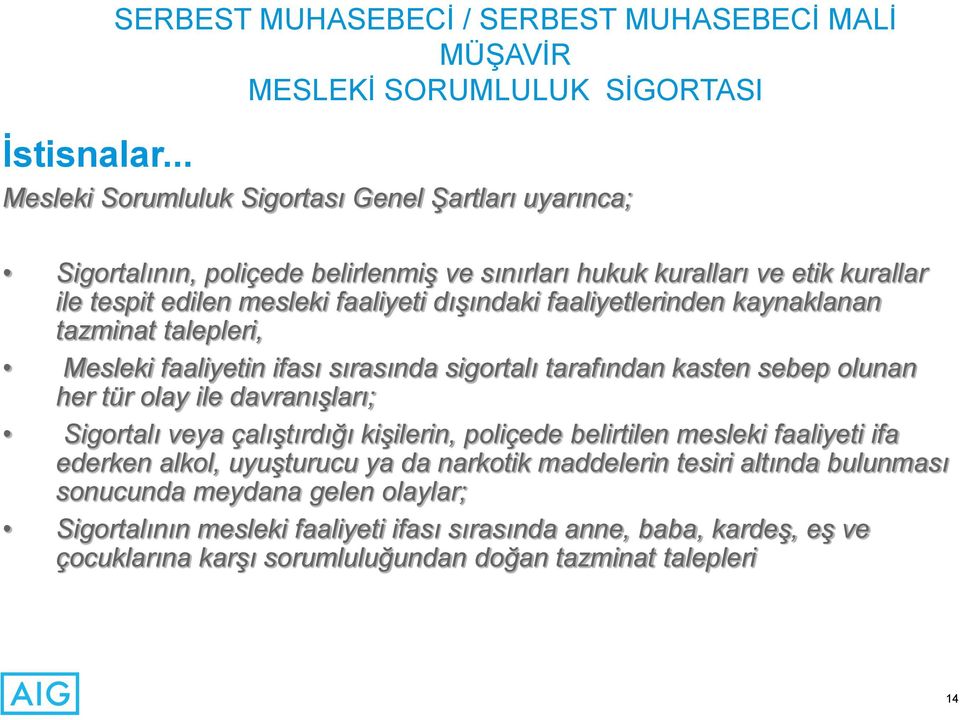 SERBEST MUHASEBECİ / SERBEST MUHASEBECİ MALİ MÜŞAVİR
MESLEKİ SORUMLULUK SİGORTASI

İstisnalar...

Mesleki Sorumluluk Sigortası Genel Şartları uyarınca;

• Sigortalının, poliçede belirlenmiş ve sınırları hukuk kuralları ve etik kurallar ile tespit edilen mesleki faaliyeti dışındaki faaliyetlerinden kaynaklanan tazminat talepleri,

• Mesleki faaliyetin ifası sırasında sigortalı tarafından kasten sebep olunan her tür olay ile davranışları;

• Sigortalı veya çalıştırdığı kişilerin, poliçede belirtilen mesleki faaliyeti ifa ederken alkol, uyuşturucu ya da narkotik maddelerin tesiri altında bulunması sonucunda meydana gelen olaylar;

• Sigortalının mesleki faaliyeti ifası sırasında anne, baba, kardeş, eş ve çocuklarına karşı sorumluluğundan doğan tazminat talepleri

AIG

14